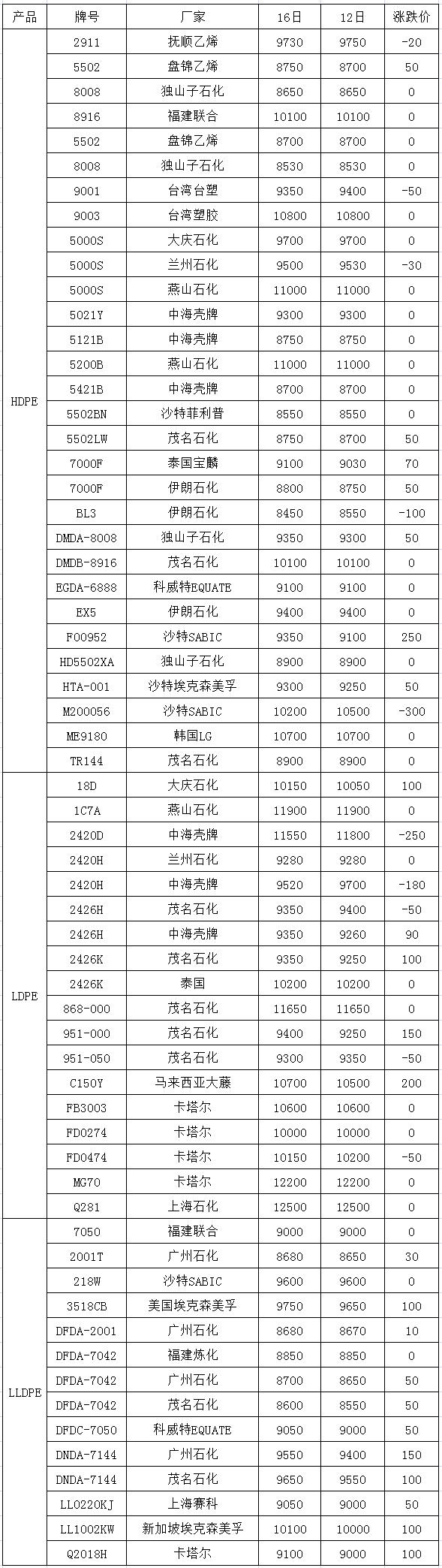 | 产品 | 牌号 | 厂家 | 16日 | 12日 | 涨跌价 |
|---|---|---|---|---|---|
| HDPE | 2911 | 抚顺乙烯 | 9730 | 9750 | -20 |
| | 5502 | 盘锦乙烯 | 8750 | 8700 | 50 |
| | 8008 | 独山子石化 | 8650 | 8650 | 0 |
| | 8916 | 福建联合 | 10100 | 10100 | 0 |
| | 5502 | 盘锦乙烯 | 8700 | 8700 | 0 |
| | 8008 | 独山子石化 | 8530 | 8530 | 0 |
| | 9001 | 台湾台塑 | 9350 | 9400 | -50 |
| | 9003 | 台湾塑胶 | 10800 | 10800 | 0 |
| | 5000S | 大庆石化 | 9700 | 9700 | 0 |
| | 5000S | 兰州石化 | 9500 | 9530 | -30 |
| | 5000S | 燕山石化 | 11000 | 11000 | 0 |
| | 5021Y | 中海壳牌 | 9300 | 9300 | 0 |
| | 5121B | 中海壳牌 | 8750 | 8750 | 0 |
| | 5200B | 燕山石化 | 11000 | 11000 | 0 |
| | 5421B | 中海壳牌 | 8700 | 8700 | 0 |
| | 5502BN | 沙特菲利普 | 8550 | 8550 | 0 |
| | 5502LW | 茂名石化 | 8750 | 8700 | 50 |
| | 7000F | 泰国宝麟 | 9100 | 9030 | 70 |
| | 7000F | 伊朗石化 | 8800 | 8750 | 50 |
| | BL3 | 伊朗石化 | 8450 | 8550 | -100 |
| | DMDA-8008 | 独山子石化 | 9350 | 9300 | 50 |
| | DMDB-8916 | 茂名石化 | 10100 | 10100 | 0 |
| | EGDA-6888 | 科威特EQUATE | 9100 | 9100 | 0 |
| | EX5 | 伊朗石化 | 9400 | 9400 | 0 |
| | F00952 | 沙特SABIC | 9350 | 9100 | 250 |
| | HD5502XA | 独山子石化 | 8900 | 8900 | 0 |
| | HTA-001 | 沙特埃克森美孚 | 9300 | 9250 | 50 |
| | M200056 | 沙特SABIC | 10200 | 10500 | -300 |
| | ME9180 | 韩国LG | 10700 | 10700 | 0 |
| | TR144 | 茂名石化 | 8900 | 8900 | 0 |
| LDPE | 18D | 大庆石化 | 10150 | 10050 | 100 |
| | 1C7A | 燕山石化 | 11900 | 11900 | 0 |
| | 2420D | 中海壳牌 | 11550 | 11800 | -250 |
| | 2420H | 兰州石化 | 9280 | 9280 | 0 |
| | 2420H | 中海壳牌 | 9520 | 9700 | -180 |
| | 2426H | 茂名石化 | 9350 | 9400 | -50 |
| | 2426H | 中海壳牌 | 9350 | 9260 | 90 |
| | 2426K | 茂名石化 | 9350 | 9250 | 100 |
| | 2426K | 泰国 | 10200 | 10200 | 0 |
| | 868-000 | 茂名石化 | 11650 | 11650 | 0 |
| | 951-000 | 茂名石化 | 9400 | 9250 | 150 |
| | 951-050 | 茂名石化 | 9300 | 9350 | -50 |
| | C150Y | 马来西亚大藤 | 10700 | 10500 | 200 |
| | FB3003 | 卡塔尔 | 10600 | 10600 | 0 |
| | FD0274 | 卡塔尔 | 10000 | 10000 | 0 |
| | FD0474 | 卡塔尔 | 10150 | 10200 | -50 |
| | MG70 | 卡塔尔 | 12200 | 12200 | 0 |
| | Q281 | 上海石化 | 12500 | 12500 | 0 |
| LLDPE | 7050 | 福建联合 | 9000 | 9000 | 0 |
| | 2001T | 广州石化 | 8680 | 8650 | 30 |
| | 218W | 沙特SABIC | 9600 | 9600 | 0 |
| | 3518CB | 美国埃克森美孚 | 9750 | 9650 | 100 |
| | DFDA-2001 | 广州石化 | 8680 | 8670 | 10 |
| | DFDA-7042 | 福建炼化 | 8850 | 8850 | 0 |
| | DFDA-7042 | 广州石化 | 8700 | 8650 | 50 |
| | DFDA-7042 | 茂名石化 | 8600 | 8550 | 50 |
| | DFDC-7050 | 科威特EQUATE | 9050 | 9000 | 50 |
| | DNDA-7144 | 广州石化 | 9550 | 9400 | 150 |
| | DNDA-7144 | 茂名石化 | 9650 | 9550 | 100 |
| | LL0220KJ | 上海赛科 | 9050 | 9000 | 50 |
| | LL1002KW | 新加坡埃克森美孚 | 10100 | 10000 | 100 |
| | Q2018H | 卡塔尔 | 9100 | 9000 | 100 |